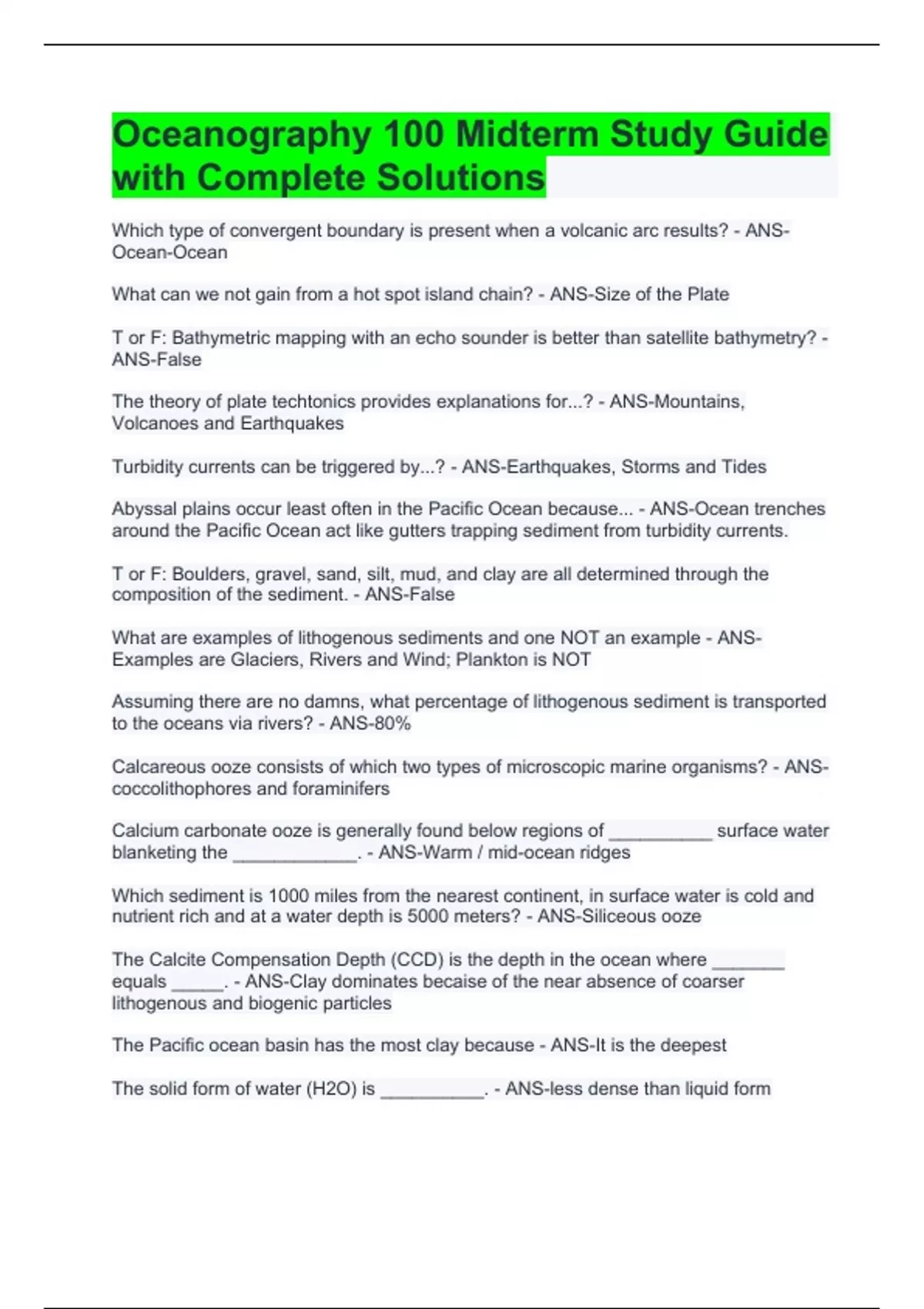 Oceanography 100 Midterm Study Guide with Complete Solutions

Which type of convergent boundary is present when a volcanic arc results? - ANS-Ocean-Ocean

What can we not gain from a hot spot island chain? - ANS-Size of the Plate

T or F: Bathymetric mapping with an echo sounder is better than satellite bathymetry? - ANS-False

The theory of plate techtonics provides explanations for...? - ANS-Mountains, Volcanoes and Earthquakes

Turbidity currents can be triggered by...? - ANS-Earthquakes, Storms and Tides

Abyssal plains occur least often in the Pacific Ocean because... - ANS-Ocean trenches around the Pacific Ocean act like gutters trapping sediment from turbidity currents.

T or F: Boulders, gravel, sand, silt, mud, and clay are all determined through the composition of the sediment. - ANS-False

What are examples of lithogenous sediments and one NOT an example - ANS-Examples are Glaciers, Rivers and Wind; Plankton is NOT

Assuming there are no damns, what percentage of lithogenous sediment is transported to the oceans via rivers? - ANS-80%

Calcareous ooze consists of which two types of microscopic marine organisms? - ANS-coccolithophores and foraminifers

Calcium carbonate ooze is generally found below regions of ____ surface water blanketing the ____. - ANS-Warm / mid-ocean ridges

Which sediment is 1000 miles from the nearest continent, in surface water is cold and nutrient rich and at a water depth is 5000 meters? - ANS-Siliceous ooze

The Calcite Compensation Depth (CCD) is the depth in the ocean where ____ equals ____. - ANS-Clay dominates becaise of the near absence of coarser lithogenous and biogenic particles

The Pacific ocean basin has the most clay because - ANS-It is the deepest

The solid form of water (H2O) is ____. - ANS-less dense than liquid form